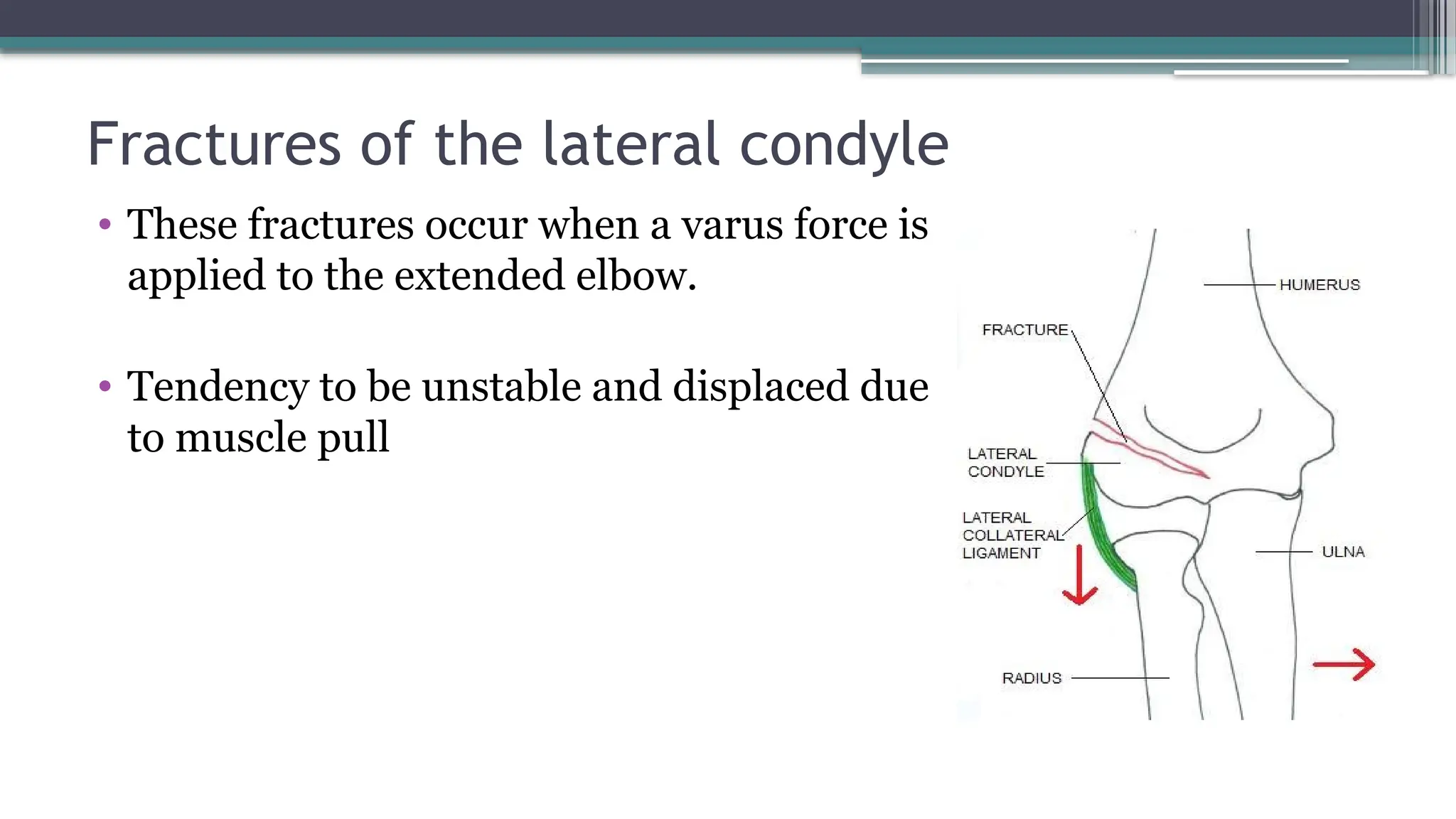 Fractures of the lateral condyle

• These fractures occur when a varus force is applied to the extended elbow.

• Tendency to be unstable and displaced due to muscle pull

HUMERUS
FRACTURE
LATERAL CONDYLE
LATERAL COLLATERAL LIGAMENT
ULNA
RADIUS